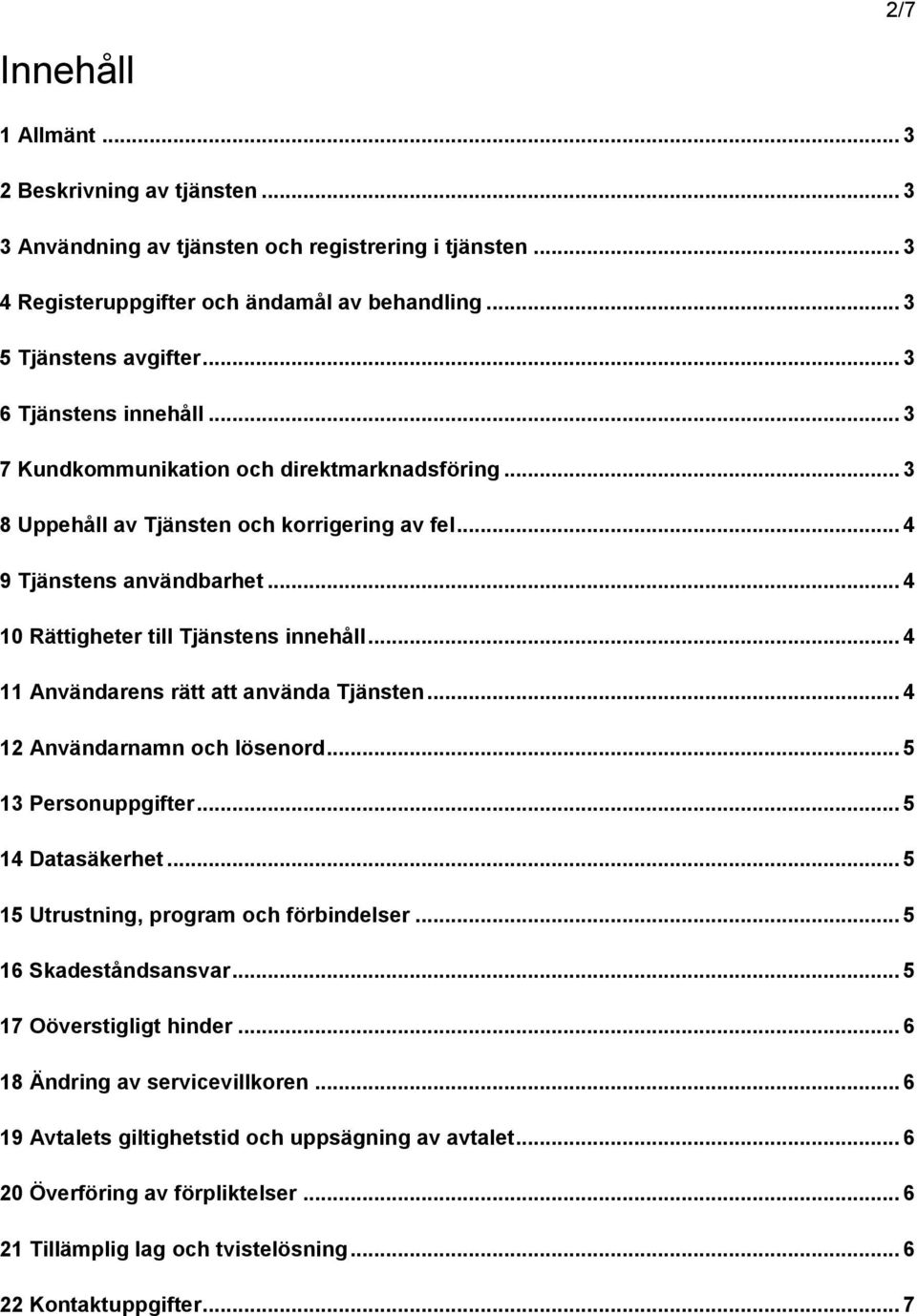 2/7

Innehåll

1 Allmänt ... 3

2 Beskrivning av tjänsten ... 3

3 Användning av tjänsten och registrering i tjänsten ... 3

4 Registeruppgifter och ändamål av behandling ... 3

5 Tjänstens avgifter ... 3

6 Tjänstens innehåll ... 3

7 Kundkommunikation och direktmarknadsföring ... 3

8 Uppehåll av Tjänsten och korrigering av fel ... 4

9 Tjänstens användbarhet ... 4

10 Rättigheter till Tjänstens innehåll ... 4

11 Användarens rätt att använda Tjänsten ... 4

12 Användarnamn och lösenord ... 5

13 Personuppgifter ... 5

14 Datasäkerhet ... 5

15 Utrustning, program och förbindelser ... 5

16 Skadeståndsansvar ... 5

17 Oöverstigligt hinder ... 6

18 Ändring av servicevillkoren ... 6

19 Avtalets giltighetstid och uppsägning av avtalet ... 6

20 Överföring av förpliktelser ... 6

21 Tillämplig lag och tvistelösning ... 6

22 Kontaktuppgifter ... 7